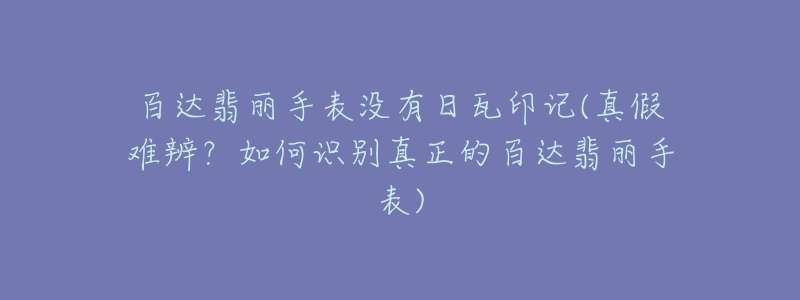 百达翡丽手表没有日瓦印记(真假难辨？如何识别真正的百达翡丽手表)